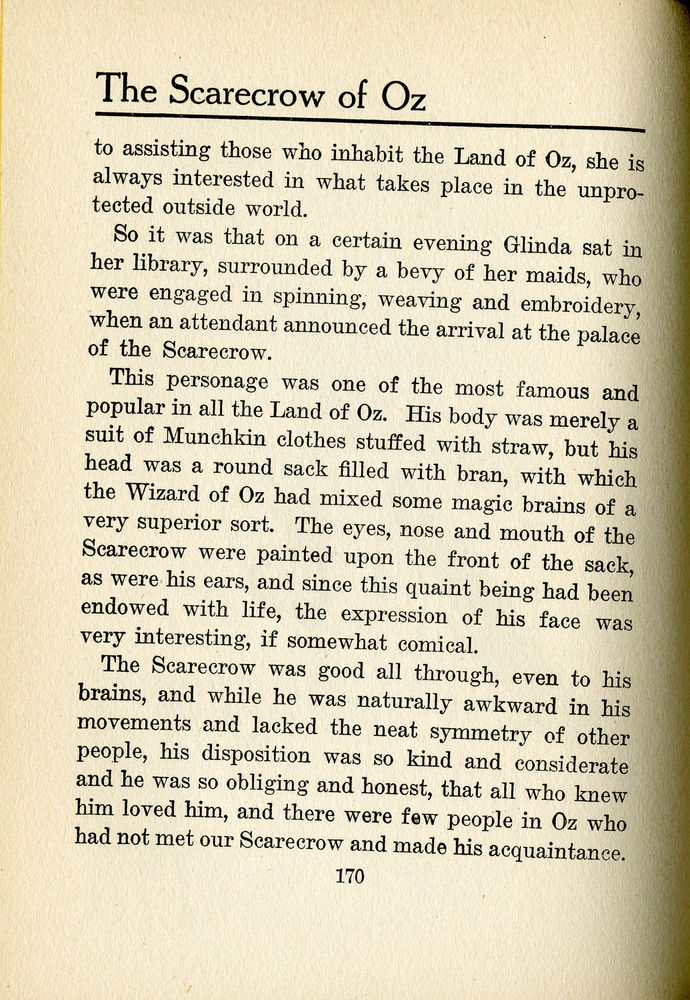 The Scarecrow of Oz

to assisting those who inhabit the Land of Oz, she is always interested in what takes place in the unprotected outside world.

So it was that on a certain evening Glinda sat in her library, surrounded by a bevy of her maids, who were engaged in spinning, weaving and embroidery, when an attendant announced the arrival at the palace of the Scarecrow.

This personage was one of the most famous and popular in all the Land of Oz. His body was merely a suit of Munchkin clothes stuffed with straw, but his head was a round sack filled with bran, with which the Wizard of Oz had mixed some magic brains of a very superior sort. The eyes, nose and mouth of the Scarecrow were painted upon the front of the sack, as were his ears, and since this quaint being had been endowed with life, the expression of his face was very interesting, if somewhat comical.

The Scarecrow was good all through, even to his brains, and while he was naturally awkward in his movements and lacked the neat symmetry of other people, his disposition was so kind and considerate and he was so obliging and honest, that all who knew him loved him, and there were few people in Oz who had not met our Scarecrow and made his acquaintance.

170